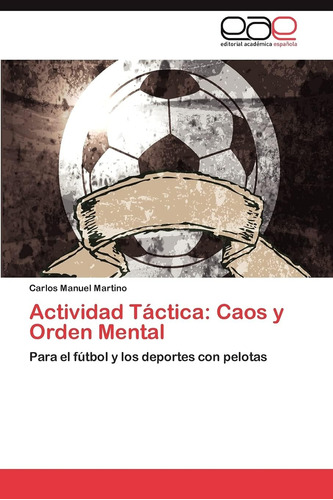 eae
editorial académica española

Carlos Manuel Martino

Actividad Táctica: Caos y Orden Mental

Para el fútbol y los deportes con pelotas